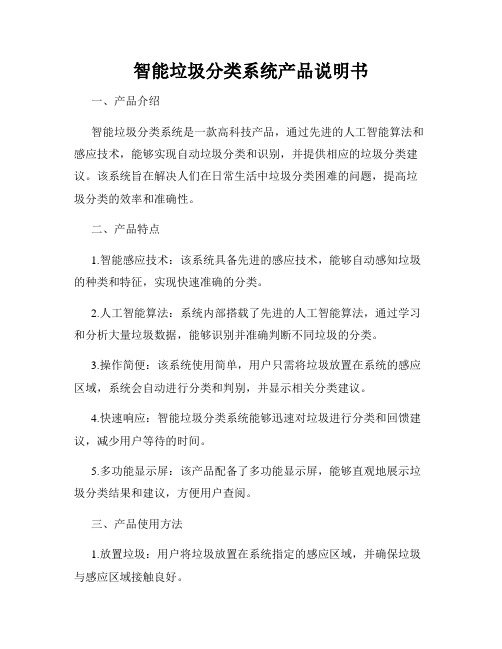 智能垃圾分类系统产品说明书

一、产品介绍

智能垃圾分类系统是一款高科技产品，通过先进的人工智能算法和感应技术，能够实现自动垃圾分类和识别，并提供相应的垃圾分类建议。该系统旨在解决人们在日常生活中垃圾分类困难的问题，提高垃圾分类的效率和准确性。

二、产品特点

1.智能感应技术：该系统具备先进的感应技术，能够自动感知垃圾的种类和特征，实现快速准确的分类。

2.人工智能算法：系统内部搭载了先进的人工智能算法，通过学习和分析大量垃圾数据，能够识别并准确判断不同垃圾的分类。

3.操作简便：该系统使用简单，用户只需将垃圾放置在系统的感应区域，系统会自动进行分类和判别，并显示相关分类建议。

4.快速响应：智能垃圾分类系统能够迅速对垃圾进行分类和回馈建议，减少用户等待的时间。

5.多功能显示屏：该产品配备了多功能显示屏，能够直观地展示垃圾分类结果和建议，方便用户查阅。

三、产品使用方法

1.放置垃圾：用户将垃圾放置在系统指定的感应区域，并确保垃圾与感应区域接触良好。